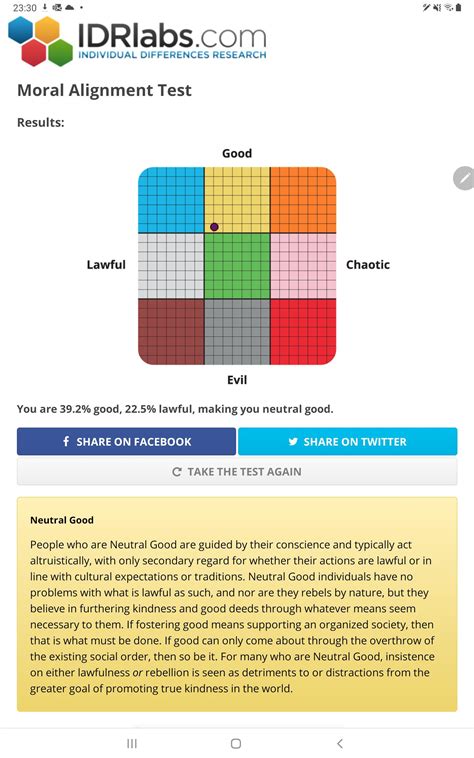 23:30

IDRlabs.com
INDIVIDUAL DIFFERENCES RESEARCH

Moral Alignment Test

Results:

Good

Lawful

Chaotic

Evil

You are 39.2% good, 22.5% lawful, making you neutral good.

SHARE ON FACEBOOK

SHARE ON TWITTER

TAKE THE TEST AGAIN

Neutral Good

People who are Neutral Good are guided by their conscience and typically act altruistically, with only secondary regard for whether their actions are lawful or in line with cultural expectations or traditions. Neutral Good individuals have no problems with what is lawful as such, and nor are they rebels by nature, but they believe in furthering kindness and good deeds through whatever means seem necessary to them. If fostering good means supporting an organized society, then that is what must be done. If good can only come about through the overthrow of the existing social order, then so be it. For many who are Neutral Good, insistence on either lawfulness or rebellion is seen as detriments to or distractions from the greater goal of promoting true kindness in the world.